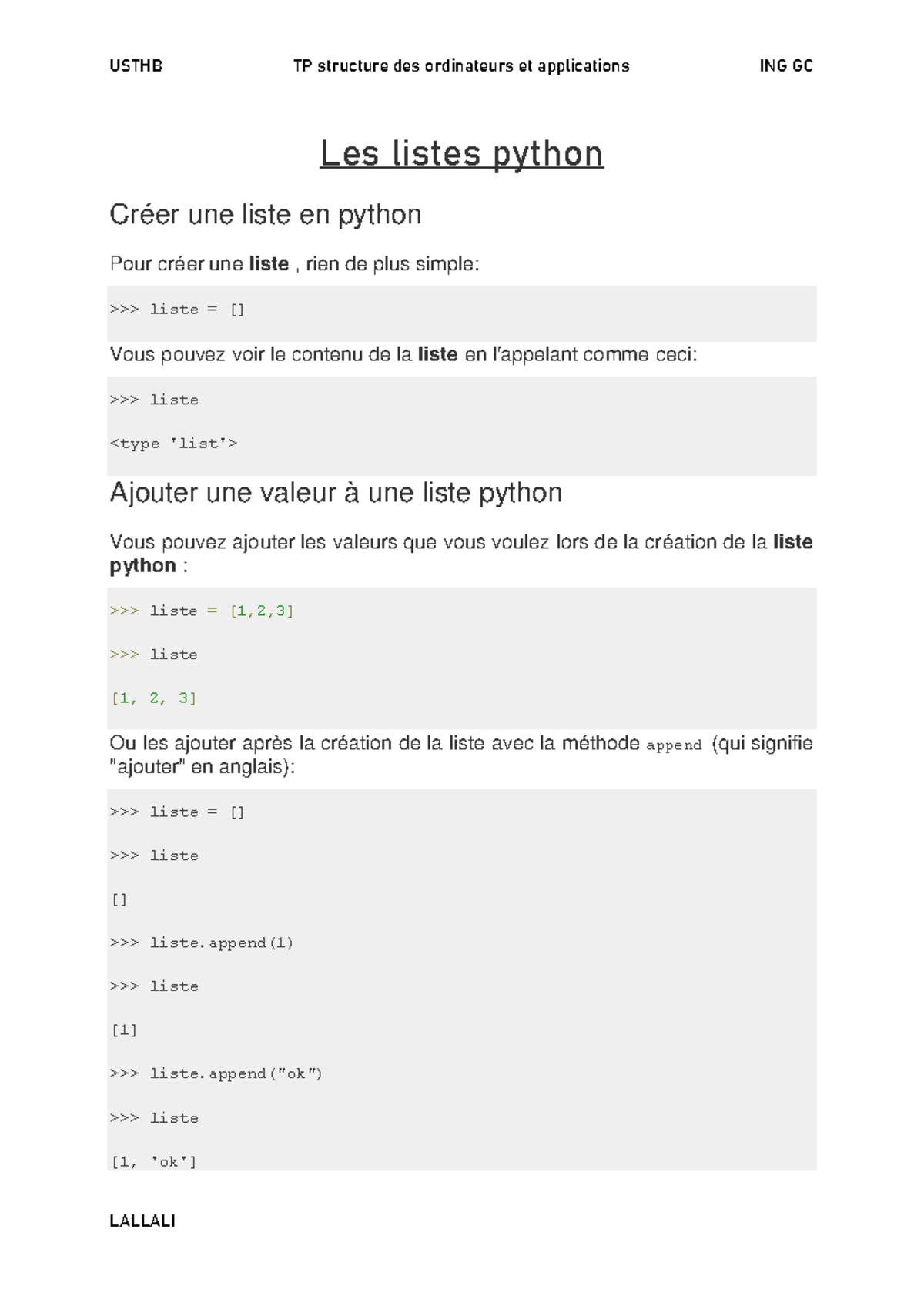 USTHB TP structure des ordinateurs et applications ING GC

Les listes python

Créer une liste en python

Pour créer une liste , rien de plus simple:

>>> liste = []

Vous pouvez voir le contenu de la liste en l'appelant comme ceci:

>>> liste

<type 'list'>

Ajouter une valeur à une liste python

Vous pouvez ajouter les valeurs que vous voulez lors de la création de la liste python :

>>> liste = [1,2,3]

>>> liste

[1, 2, 3]

Ou les ajouter après la création de la liste avec la méthode append (qui signifie "ajouter" en anglais):

>>> liste = []

>>> liste

[]

>>> liste.append(1)

>>> liste

[1]

>>> liste.append("ok")

>>> liste

[1, 'ok']

LALLALI